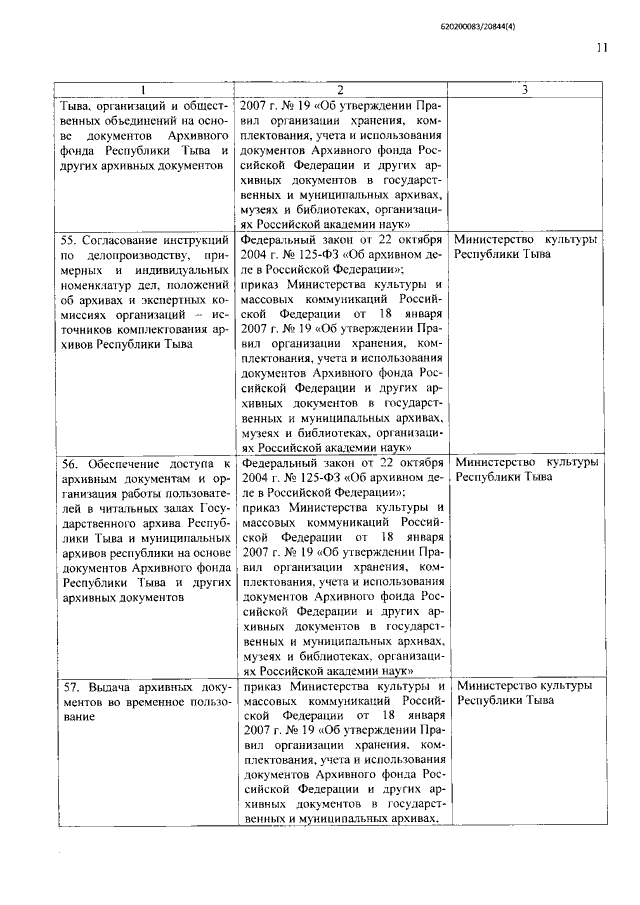 620200083/20844(4)

11

| 1 | 2 | 3 |
|---|---|---|
| Тыва, организаций и общественных объединений на основе документов Архивного фонда Республики Тыва и других архивных документов | 2007 г. № 19 «Об утверждении Правил организации хранения, комплектования, учета и использования документов Архивного фонда Российской Федерации и других архивных документов в государственных и муниципальных архивах, музеях и библиотеках, организациях Российской академии наук» | |
| 55. Согласование инструкций по делопроизводству, примерных и индивидуальных номенклатур дел, положений об архивах и экспертных комиссиях организаций – источников комплектования архивов Республики Тыва | Федеральный закон от 22 октября 2004 г. № 125-ФЗ «Об архивном деле в Российской Федерации»; приказ Министерства культуры и массовых коммуникаций Российской Федерации от 18 января 2007 г. № 19 «Об утверждении Правил организации хранения, комплектования, учета и использования документов Архивного фонда Российской Федерации и других архивных документов в государственных и муниципальных архивах, музеях и библиотеках, организациях Российской академии наук» | Министерство культуры Республики Тыва |
| 56. Обеспечение доступа к архивным документам и организация работы пользователей в читальных залах Государственного архива Республики Тыва и муниципальных архивов республики на основе документов Архивного фонда Республики Тыва и других архивных документов | Федеральный закон от 22 октября 2004 г. № 125-ФЗ «Об архивном деле в Российской Федерации»; приказ Министерства культуры и массовых коммуникаций Российской Федерации от 18 января 2007 г. № 19 «Об утверждении Правил организации хранения, комплектования, учета и использования документов Архивного фонда Российской Федерации и других архивных документов в государственных и муниципальных архивах, музеях и библиотеках, организациях Российской академии наук» | Министерство культуры Республики Тыва |
| 57. Выдача архивных документов во временное пользование | приказ Министерства культуры и массовых коммуникаций Российской Федерации от 18 января 2007 г. № 19 «Об утверждении Правил организации хранения, комплектования, учета и использования документов Архивного фонда Российской Федерации и других архивных документов в государственных и муниципальных архивах, | Министерство культуры Республики Тыва |